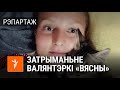 РЭПАРТАЖ

ЗАТРЫМАНЬНЕ ВАЛЯНТЭРКІ «ВЯСНЫ»